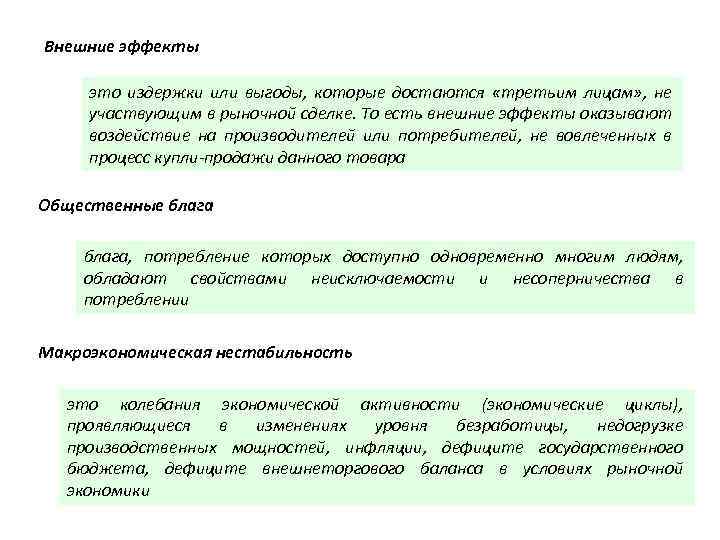 Внешние эффекты

это издержки или выгоды, которые достаются «третьим лицам», не участвующим в рыночной сделке. То есть внешние эффекты оказывают воздействие на производителей или потребителей, не вовлеченных в процесс купли-продажи данного товара

Общественные блага

блага, потребление которых доступно одновременно многим людям, обладают свойствами неисключаемости и несоперничества в потреблении

Макроэкономическая нестабильность

это колебания экономической активности (экономические циклы), проявляющиеся в изменениях уровня безработицы, недогрузке производственных мощностей, инфляции, дефиците государственного бюджета, дефиците внешнеторгового баланса в условиях рыночной экономики